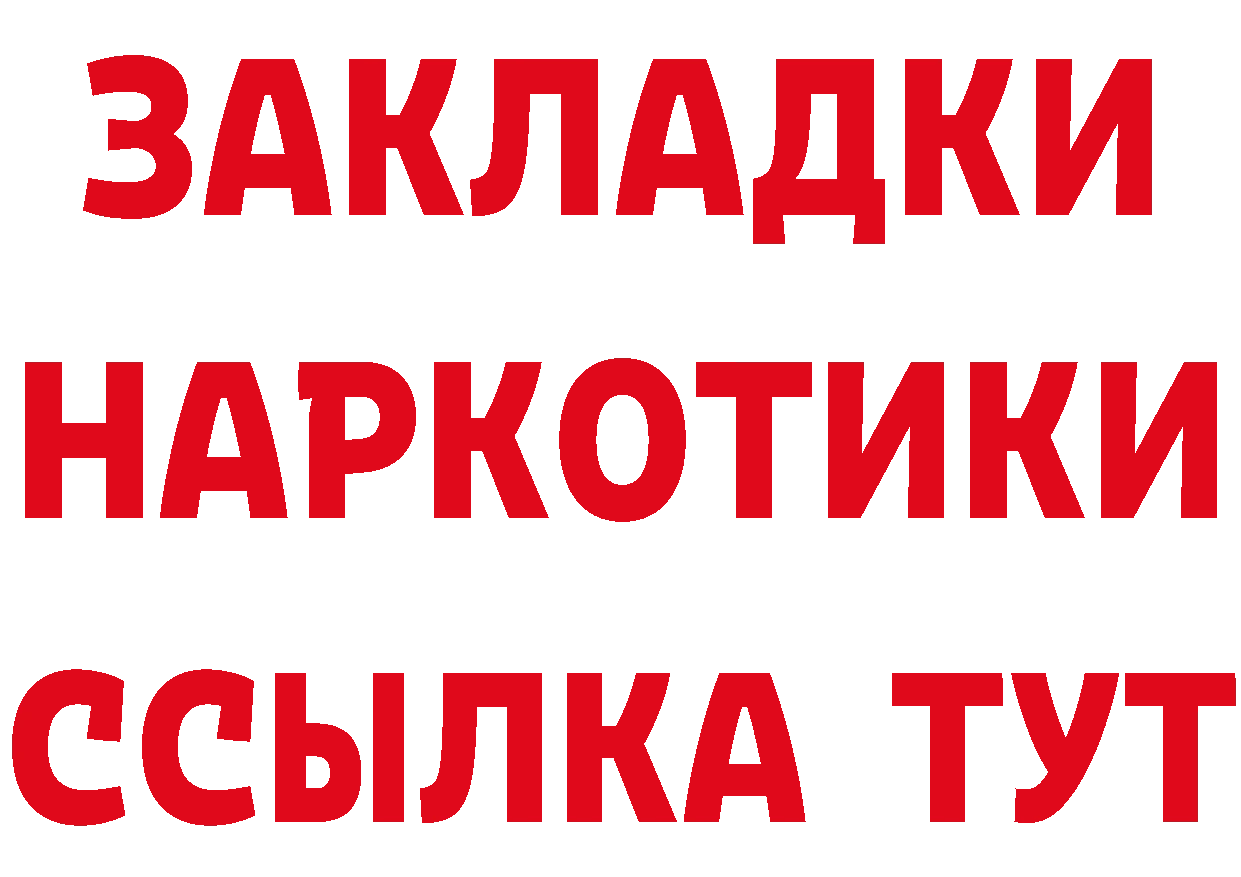 ЗАКЛАДКИ НАРКОТИКИ ССЫЛКА ТУТ